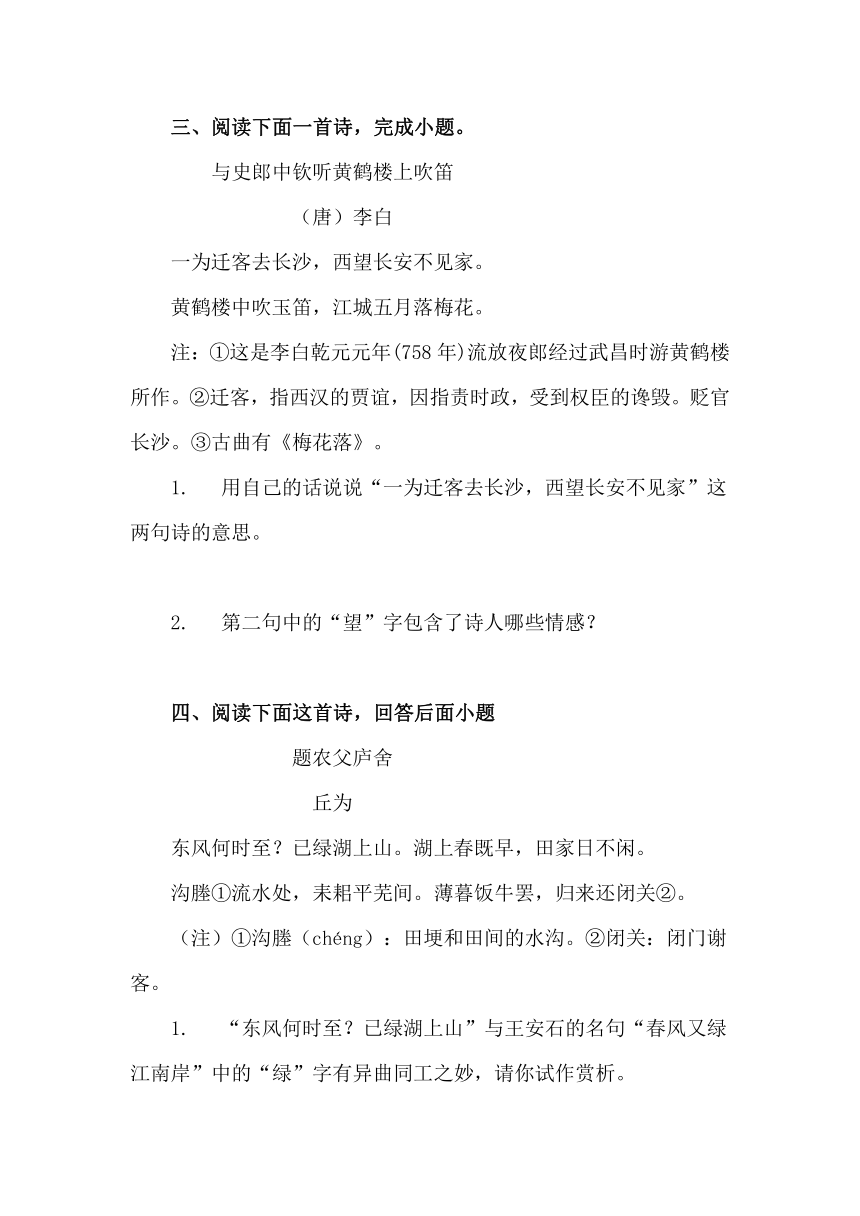 三、阅读下面一首诗，完成小题。

与史郎中钦听黄鹤楼上吹笛

（唐）李白

一为迁客去长沙，西望长安不见家。

黄鹤楼中吹玉笛，江城五月落梅花。

注：①这是李白乾元元年(758 年)流放夜郎经过武昌时游黄鹤楼所作。②迁客，指西汉的贾谊，因指责时政，受到权臣的谗毁。贬官长沙。③古曲有《梅花落》。

1.　用自己的话说说“一为迁客去长沙，西望长安不见家”这两句诗的意思。

2.　第二句中的“望”字包含了诗人哪些情感？

四、阅读下面这首诗，回答后面小题

题农父庐舍

丘为

东风何时至？已绿湖上山。湖上春既早，田家日不闲。

沟塍①流水处，耒耜平芜间。薄暮饭牛罢，归来还闭关②。

（注）①沟塍（chéng）：田埂和田间的水沟。②闭关：闭门谢客。

1.　“东风何时至？已绿湖上山”与王安石的名句“春风又绿江南岸”中的“绿”字有异曲同工之妙，请你试作赏析。